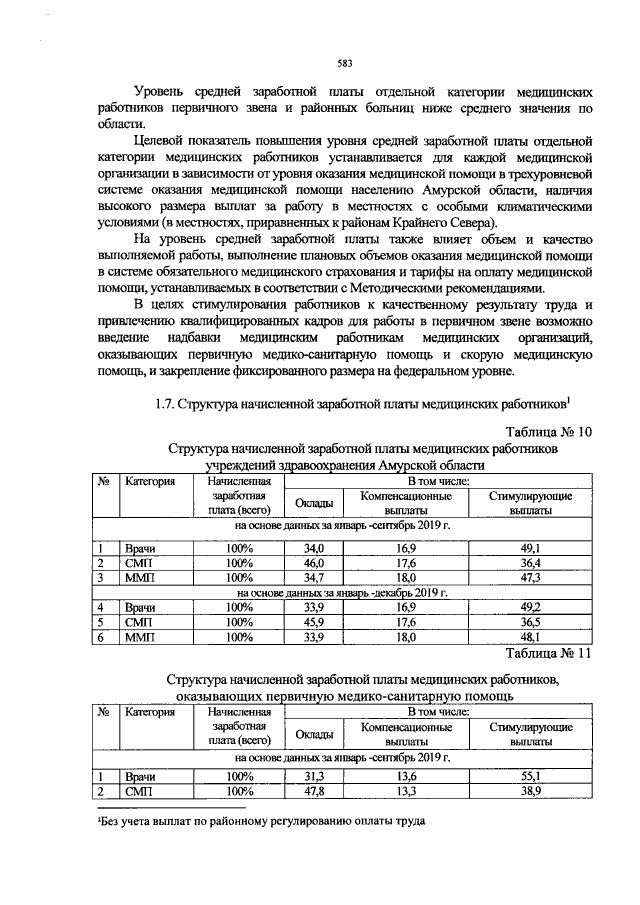 583

Уровень средней заработной платы отдельной категории медицинских работников первичного звена и районных больниц ниже среднего значения по области.

Целевой показатель повышения уровня средней заработной платы отдельной категории медицинских работников устанавливается для каждой медицинской организации в зависимости от уровня оказания медицинской помощи в трехуровневой системе оказания медицинской помощи населению Амурской области, наличия высокого размера выплат за работу в местностях с особыми климатическими условиями (в местностях, приравненных к районам Крайнего Севера).

На уровень средней заработной платы также влияет объем и качество выполняемой работы, выполнение плановых объемов оказания медицинской помощи в системе обязательного медицинского страхования и тарифы на оплату медицинской помощи, устанавливаемых в соответствии с Методическими рекомендациями.

В целях стимулирования работников к качественному результату труда и привлечению квалифицированных кадров для работы в первичном звене возможно введение надбавки медицинским работникам медицинских организаций, оказывающих первичную медико-санитарную помощь и скорую медицинскую помощь, и закрепление фиксированного размера на федеральном уровне.

1.7. Структура начисленной заработной платы медицинских работников$^{1}$

Таблица № 10

Структура начисленной заработной платы медицинских работников учреждений здравоохранения Амурской области

| № | Категория | Начисленная заработная плата (всего) | В том числе: | | |
|---|---|---|---|---|---|
| | | | Оклады | Компенсационные выплаты | Стимулирующие выплаты |
| на основе данных за январь -сентябрь 2019 г. | | | | | |
| 1 | Врачи | 100% | 34,0 | 16,9 | 49,1 |
| 2 | СМП | 100% | 46,0 | 17,6 | 36,4 |
| 3 | ММП | 100% | 34,7 | 18,0 | 47,3 |
| на основе данных за январь -декабрь 2019 г. | | | | | |
| 4 | Врачи | 100% | 33,9 | 16,9 | 49,2 |
| 5 | СМП | 100% | 45,9 | 17,6 | 36,5 |
| 6 | ММП | 100% | 33,9 | 18,0 | 48,1 |

Таблица № 11

Структура начисленной заработной платы медицинских работников, оказывающих первичную медико-санитарную помощь

| № | Категория | Начисленная заработная плата (всего) | В том числе: | | |
|---|---|---|---|---|---|
| | | | Оклады | Компенсационные выплаты | Стимулирующие выплаты |
| на основе данных за январь -сентябрь 2019 г. | | | | | |
| 1 | Врачи | 100% | 31,3 | 13,6 | 55,1 |
| 2 | СМП | 100% | 47,8 | 13,3 | 38,9 |

$^{1}$Без учета выплат по районному регулированию оплаты труда